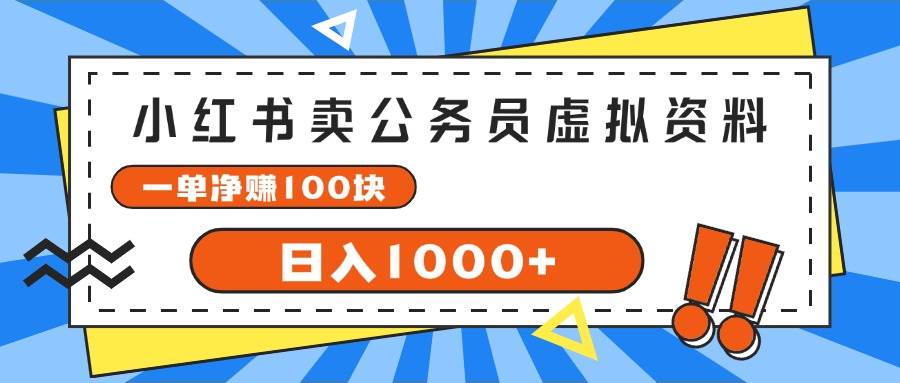 小红书卖公务员虚拟资料

一单净赚100块

日入1000+